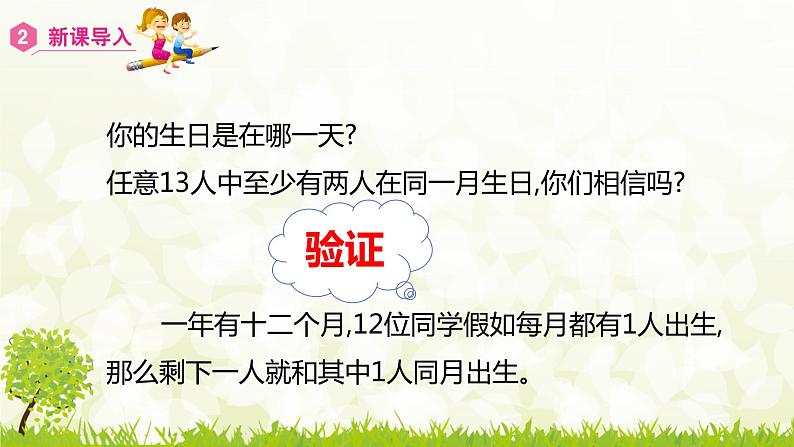 2 新课导入

你的生日是在哪一天?

任意13人中至少有两人在同一月生日,你们相信吗?

验证

一年有十二个月,12位同学假如每月都有1人出生,那么剩下一人就和其中1人同月出生。